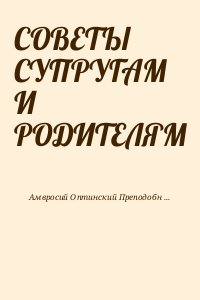 СОВЕТЫ СУПРУГАМ И РОДИТЕЛЯМ

Амвросий Оптинский Преподобн ...